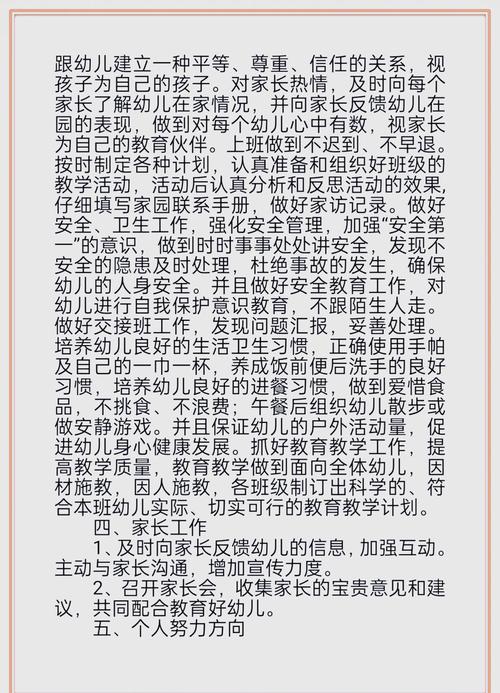 跟幼儿建立一种平等、尊重、信任的关系，视孩子为自己的孩子。对家长热情，及时向每个家长了解幼儿在家情况，并向家长反馈幼儿在园的表现，做到对每个幼儿心中有数，视家长为自己的教育伙伴。上班做到不迟到、不早退。按时制定各种计划，认真准备和组织好班级的教学活动，活动后认真分析和反思活动的效果，仔细填写家园联系手册，做好家访记录。做好安全、卫生工作，强化安全管理，加强“安全第一”的意识，做到时时事事处处讲安全，发现不安全的隐患及时处理，杜绝事故的发生，确保幼儿的人身安全。并且做好安全教育工作，对幼儿进行自我保护意识教育，不跟陌生人走。做好交接班工作，发现问题汇报，妥善处理。培养幼儿良好的生活卫生习惯，正确使用手帕及自己的一巾一杯，养成饭前便后洗手的良好习惯，培养幼儿良好的进餐习惯，做到爱惜食品，不挑食、不浪费；午餐后组织幼儿散步或做安静游戏。并且保证幼儿的户外活动量，促进幼儿身心健康发展。抓好教育教学工作，提高教学质量，教育教学做到面向全体幼儿，因材施教，因人施教，各班级制订出科学的、符合本班幼儿实际、切实可行的教育教学计划。

四、家长工作

1、及时向家长反馈幼儿的信息，加强互动。主动与家长沟通，增加宣传力度。

2、召开家长会，收集家长的宝贵意见和建议，共同配合教育好幼儿。

五、个人努力方向